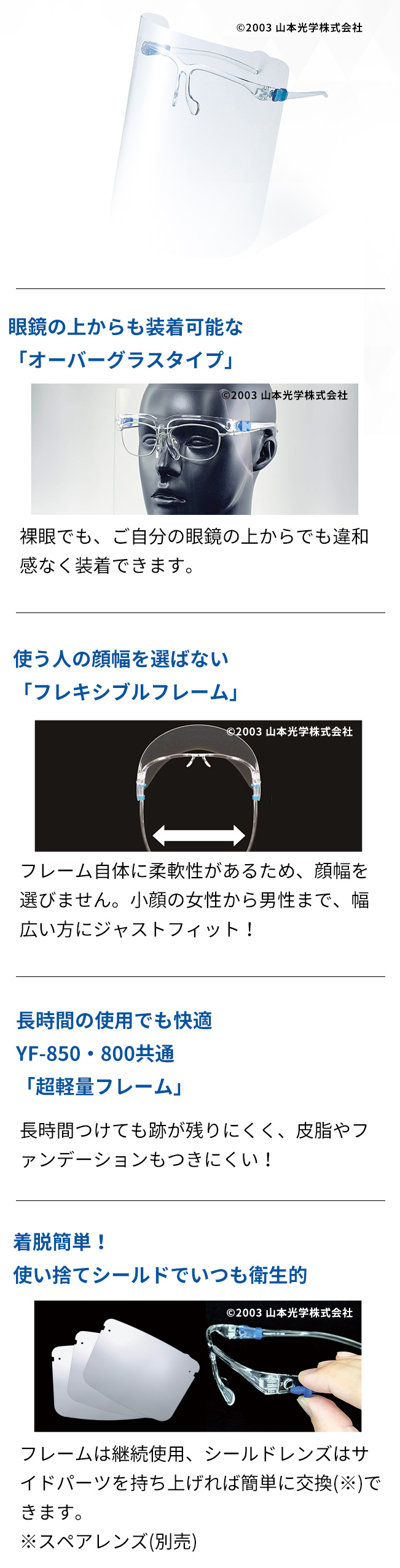 ©2003 山本光学株式会社

眼鏡の上からも装着可能な
「オーバーグラスタイプ」

©2003 山本光学株式会社

裸眼でも、ご自分の眼鏡の上からでも違和感なく装着できます。

使う人の顔幅を選ばない
「フレキシブルフレーム」

©2003 山本光学株式会社

フレーム自体に柔軟性があるため、顔幅を選びません。小顔の女性から男性まで、幅広い方にジャストフィット！

長時間の使用でも快適
YF-850・800共通
「超軽量フレーム」

長時間つけても跡が残りにくく、皮脂やファンデーションもつきにくい！

着脱簡単！
使い捨てシールドでいつも衛生的

©2003 山本光学株式会社

フレームは継続使用、シールドレンズはサイドパーツを持ち上げれば簡単に交換(※)できます。
※スペアレンズ(別売)